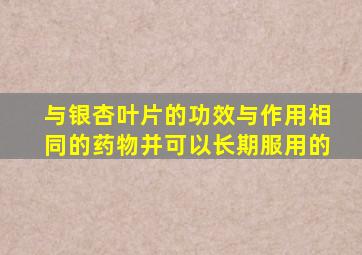 与银杏叶片的功效与作用相同的药物并可以长期服用的